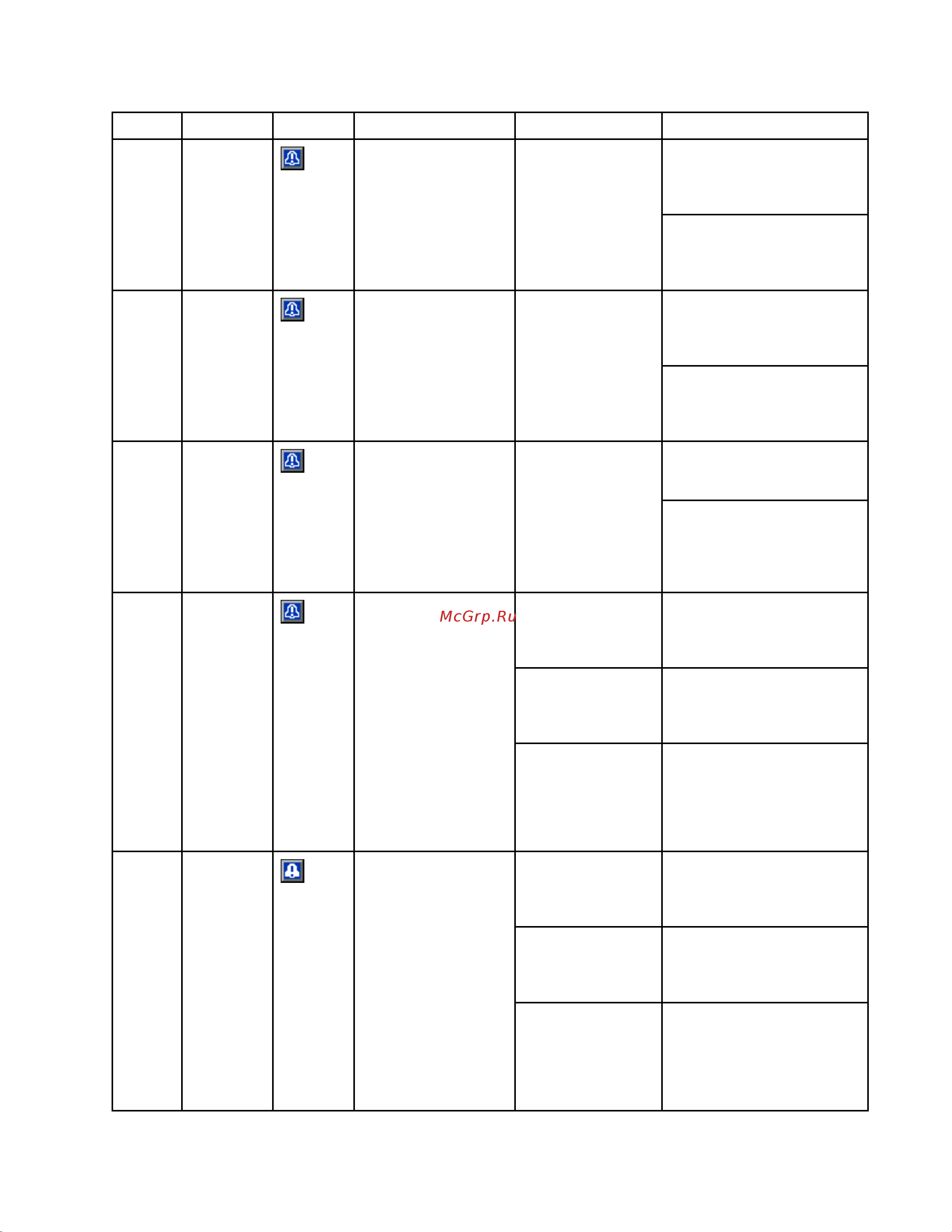 McGrp.Ru